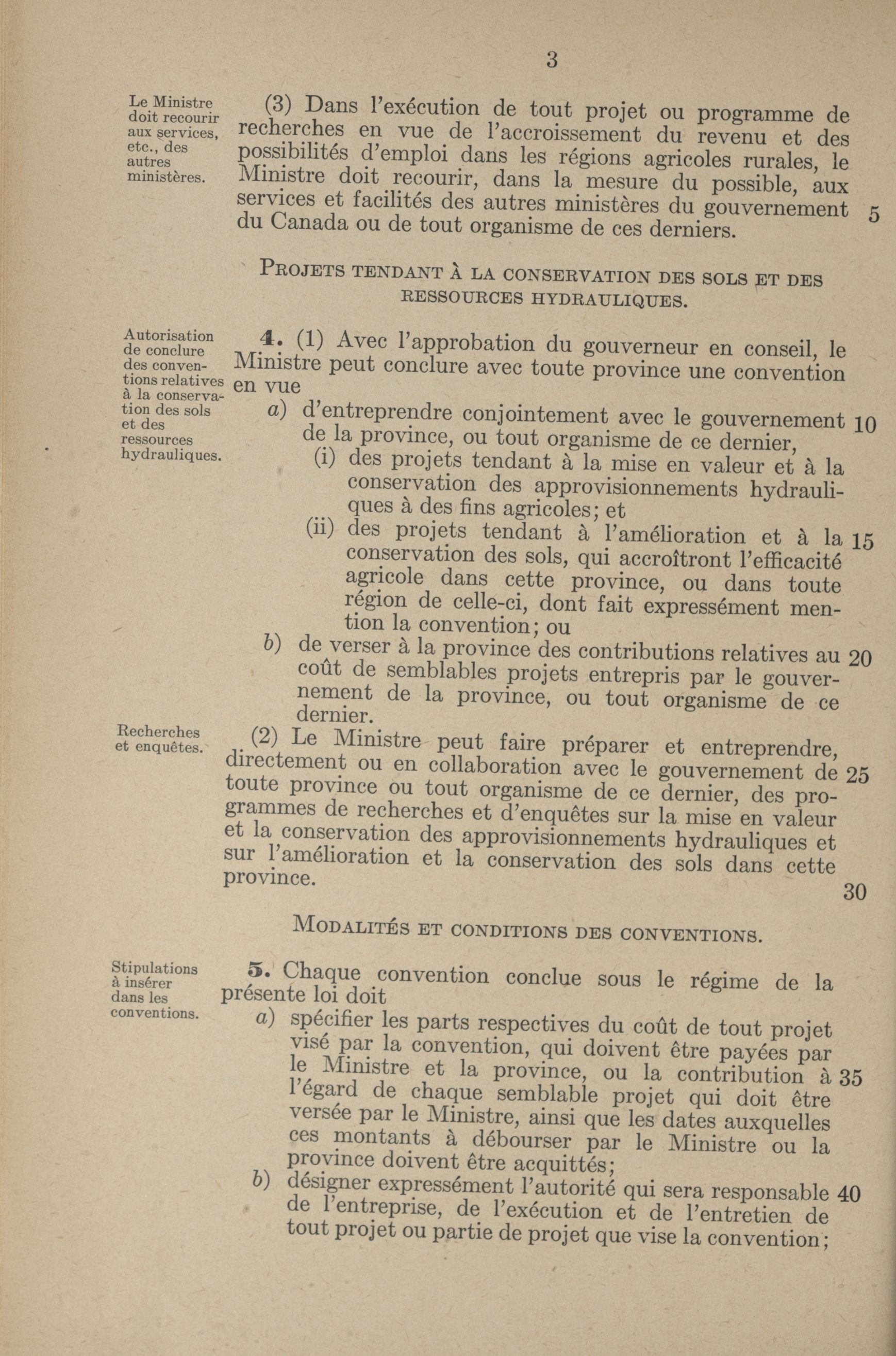 3

Le Ministre doit recourir aux services, etc., des autres ministères.

(3) Dans l'exécution de tout projet ou programme de recherches en vue de l'accroissement du revenu et des possibilités d'emploi dans les régions agricoles rurales, le Ministre doit recourir, dans la mesure du possible, aux services et facilités des autres ministères du gouvernement du Canada ou de tout organisme de ces derniers. 5

PROJETS TENDANT À LA CONSERVATION DES SOLS ET DES RESSOURCES HYDRAULIQUES.

Autorisation de conclure des conventions relatives à la conservation des sols et des ressources hydrauliques.

4. (1) Avec l'approbation du gouverneur en conseil, le Ministre peut conclure avec toute province une convention en vue

a) d'entreprendre conjointement avec le gouvernement de la province, ou tout organisme de ce dernier, 10

(i) des projets tendant à la mise en valeur et à la conservation des approvisionnements hydrauliques à des fins agricoles; et

(ii) des projets tendant à l'amélioration et à la conservation des sols, qui accroîtront l'efficacité agricole dans cette province, ou dans toute région de celle-ci, dont fait expressément mention la convention; ou 15

b) de verser à la province des contributions relatives au coût de semblables projets entrepris par le gouvernement de la province, ou tout organisme de ce dernier. 20

Recherches et enquêtes.

(2) Le Ministre peut faire préparer et entreprendre, directement ou en collaboration avec le gouvernement de toute province ou tout organisme de ce dernier, des programmes de recherches et d'enquêtes sur la mise en valeur et la conservation des approvisionnements hydrauliques et sur l'amélioration et la conservation des sols dans cette province. 25

30

MODALITÉS ET CONDITIONS DES CONVENTIONS.

Stipulations à insérer dans les conventions.

5. Chaque convention conclue sous le régime de la présente loi doit

a) spécifier les parts respectives du coût de tout projet visé par la convention, qui doivent être payées par le Ministre et la province, ou la contribution à l'égard de chaque semblable projet qui doit être versée par le Ministre, ainsi que les dates auxquelles ces montants à débourser par le Ministre ou la province doivent être acquittés; 35

b) désigner expressément l'autorité qui sera responsable de l'entreprise, de l'exécution et de l'entretien de tout projet ou partie de projet que vise la convention; 40